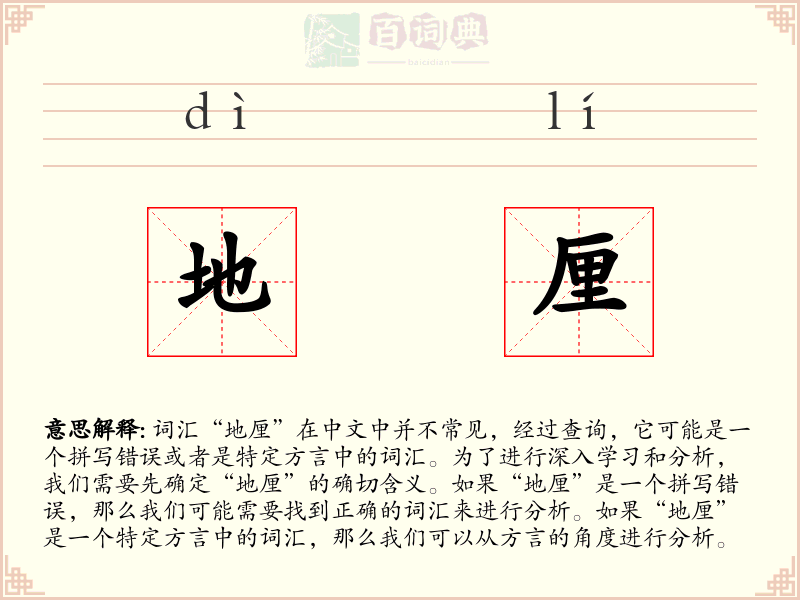 百词典
baicidian

dì lí

地 厘

意思解释: 词汇“地厘”在中文中并不常见，经过查询，它可能是一个拼写错误或者是特定方言中的词汇。为了进行深入学习和分析，我们需要先确定“地厘”的确切含义。如果“地厘”是一个拼写错误，那么我们可能需要找到正确的词汇来进行分析。如果“地厘”是一个特定方言中的词汇，那么我们可以从方言的角度进行分析。